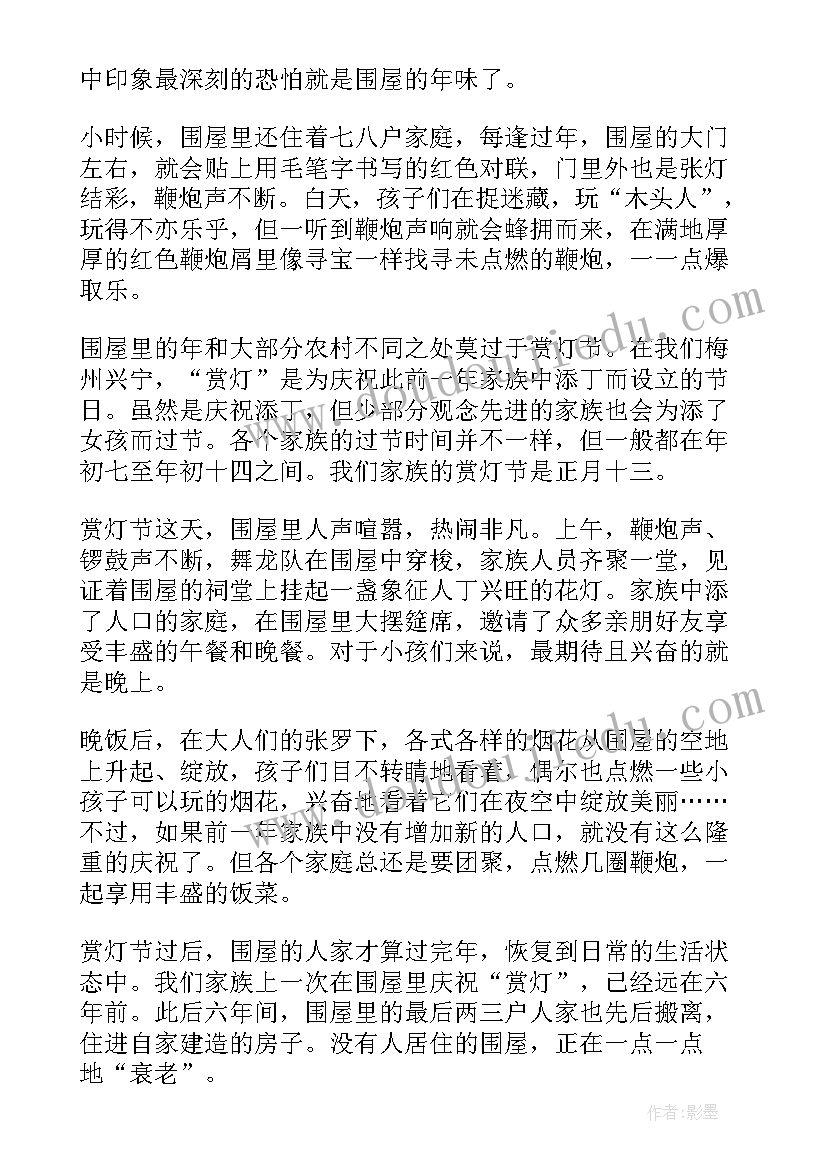 中印象最深刻的恐怕就是围屋的年味了。

小时候，围屋里还住着七八户家庭，每逢过年，围屋的大门左右，就会贴上用毛笔字书写的红色对联，门里外也是张灯结彩，鞭炮声不断。白天，孩子们在捉迷藏，玩“木头人”，玩得不亦乐乎，但一听到鞭炮声响就会蜂拥而来，在满地厚厚的红色鞭炮屑里像寻宝一样找寻未点燃的鞭炮，一一点爆取乐。

围屋里的年和大部分农村不同之处莫过于赏灯节。在我们梅州兴宁，“赏灯”是为庆祝此前一年家族中添丁而设立的节日。虽然是庆祝添丁，但少部分观念先进的家族也会为添了女孩而过节。各个家族的过节时间并不一样，但一般都在年初七至年初十四之间。我们家族的赏灯节是正月十三。

赏灯节这天，围屋里人声喧嚣，热闹非凡。上午，鞭炮声、锣鼓声不断，舞龙队在围屋中穿梭，家族人员齐聚一堂，见证着围屋的祠堂上挂起一盏象征人丁兴旺的花灯。家族中添了人口的家庭，在围屋里大摆筵席，邀请了众多亲朋好友享受丰盛的午餐和晚餐。对于小孩们来说，最期待且兴奋的就是晚上。

晚饭后，在大人们的张罗下，各式各样的烟花从围屋的空地上升起、绽放，孩子们目不转睛地看着，偶尔也点燃一些小孩子可以玩的烟花，兴奋地看着它们在夜空中绽放美丽……不过，如果前一年家族中没有增加新的人口，就没有这么隆重的庆祝了。但各个家庭总还是要团聚，点燃几圈鞭炮，一起享用丰盛的饭菜。

赏灯节过后，围屋的人家才算过完年，恢复到日常的生活状态中。我们家族上一次在围屋里庆祝“赏灯”，已经远在六年前。此后六年间，围屋里的最后两三户人家也先后搬离，住进自家建造的房子。没有人居住的围屋，正在一点一点地“衰老”。

作者:影墨